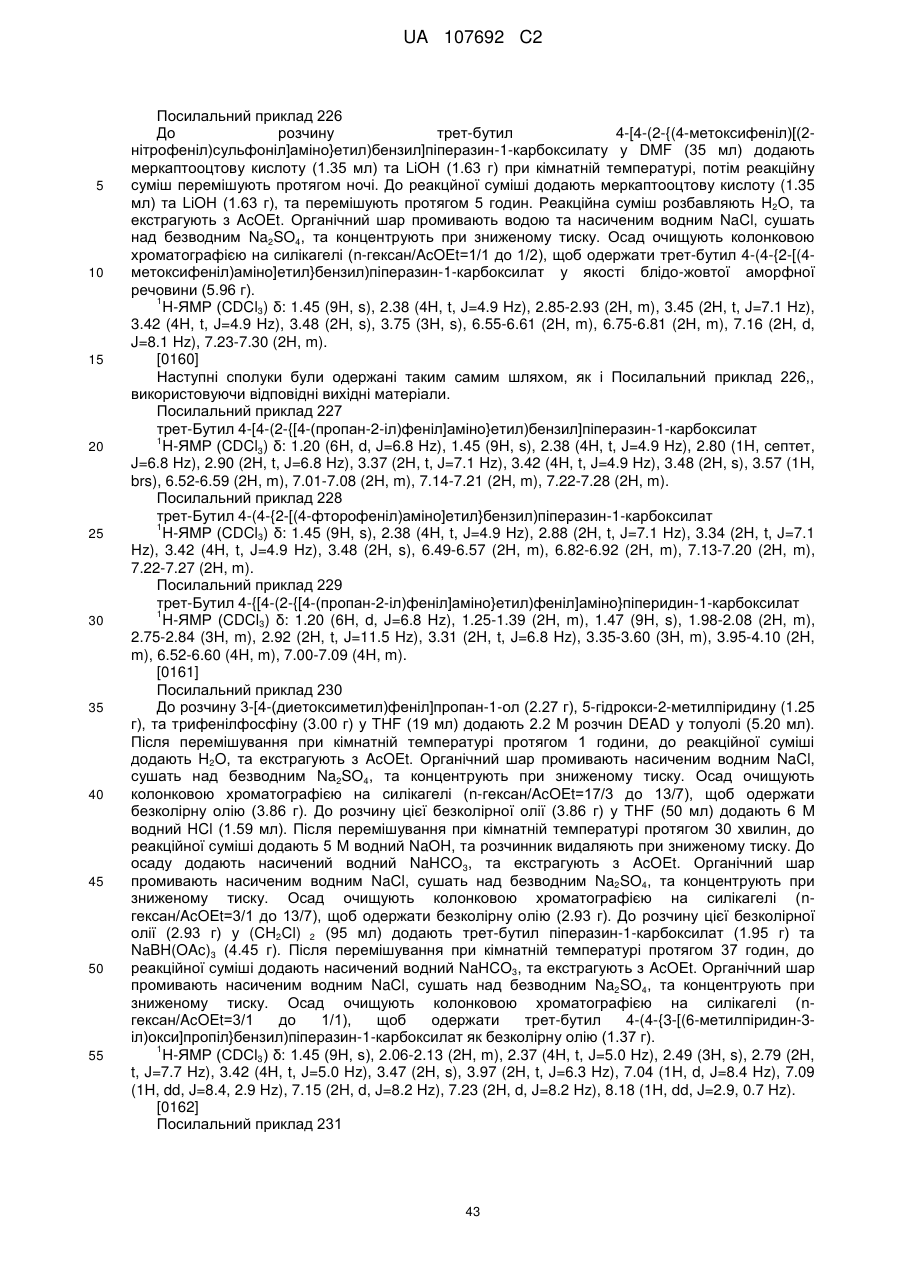 UA 107692 C2

Посилальний приклад 226

До розчину трет-бутил 4-[4-(2-{(4-метоксифеніл)[(2-нітрофеніл)сульфоніл]аміно}етил)бензил]піперазин-1-карбоксилату у DMF (35 мл) додають меркаптооцтову кислоту (1.35 мл) та LiOH (1.63 г) при кімнатній температурі, потім реакційну суміш перемішують протягом ночі. До реакційної суміші додають меркаптооцтову кислоту (1.35 мл) та LiOH (1.63 г), та перемішують протягом 5 годин. Реакційна суміш розбавляють $H_2O$, та екстрагують з AcOEt. Органічний шар промивають водою та насиченим водним NaCl, сушать над безводним $Na_2SO_4$, та концентрують при зниженому тиску. Осад очищують колонковою хроматографією на силікагелі (n-гексан/AcOEt=1/1 до 1/2), щоб одержати трет-бутил 4-(4-{2-[(4-метоксифеніл)аміно]етил}бензил)піперазин-1-карбоксилат у якості блідо-жовтої аморфної речовини (5.96 г).

$^1$H-ЯМР ($CDCl_3$) δ: 1.45 (9H, s), 2.38 (4H, t, J=4.9 Hz), 2.85-2.93 (2H, m), 3.45 (2H, t, J=7.1 Hz), 3.42 (4H, t, J=4.9 Hz), 3.48 (2H, s), 3.75 (3H, s), 6.55-6.61 (2H, m), 6.75-6.81 (2H, m), 7.16 (2H, d, J=8.1 Hz), 7.23-7.30 (2H, m).

[0160]

Наступні сполуки були одержані таким самим шляхом, як і Посилальний приклад 226,, використовуючи відповідні вихідні матеріали.

Посилальний приклад 227

трет-Бутил 4-[4-(2-{[4-(пропан-2-іл)феніл]аміно}етил)бензил]піперазин-1-карбоксилат

$^1$H-ЯМР ($CDCl_3$) δ: 1.20 (6H, d, J=6.8 Hz), 1.45 (9H, s), 2.38 (4H, t, J=4.9 Hz), 2.80 (1H, септет, J=6.8 Hz), 2.90 (2H, t, J=6.8 Hz), 3.37 (2H, t, J=7.1 Hz), 3.42 (4H, t, J=4.9 Hz), 3.48 (2H, s), 3.57 (1H, brs), 6.52-6.59 (2H, m), 7.01-7.08 (2H, m), 7.14-7.21 (2H, m), 7.22-7.28 (2H, m).

Посилальний приклад 228

трет-Бутил 4-(4-{2-[(4-фторофеніл)аміно]етил}бензил)піперазин-1-карбоксилат

$^1$H-ЯМР ($CDCl_3$) δ: 1.45 (9H, s), 2.38 (4H, t, J=4.9 Hz), 2.88 (2H, t, J=7.1 Hz), 3.34 (2H, t, J=7.1 Hz), 3.42 (4H, t, J=4.9 Hz), 3.48 (2H, s), 6.49-6.57 (2H, m), 6.82-6.92 (2H, m), 7.13-7.20 (2H, m), 7.22-7.27 (2H, m).

Посилальний приклад 229

трет-Бутил 4-{[4-(2-{[4-(пропан-2-іл)феніл]аміно}етил)феніл]аміно}піперидин-1-карбоксилат

$^1$H-ЯМР ($CDCl_3$) δ: 1.20 (6H, d, J=6.8 Hz), 1.25-1.39 (2H, m), 1.47 (9H, s), 1.98-2.08 (2H, m), 2.75-2.84 (3H, m), 2.92 (2H, t, J=11.5 Hz), 3.31 (2H, t, J=6.8 Hz), 3.35-3.60 (3H, m), 3.95-4.10 (2H, m), 6.52-6.60 (4H, m), 7.00-7.09 (4H, m).

[0161]

Посилальний приклад 230

До розчину 3-[4-(диетоксиметил)феніл]пропан-1-ол (2.27 г), 5-гідрокси-2-метилпіридину (1.25 г), та трифенілфосфіну (3.00 г) у THF (19 мл) додають 2.2 М розчин DEAD у толуолі (5.20 мл). Після перемішування при кімнатній температурі протягом 1 години, до реакційної суміші додають $H_2O$, та екстрагують з AcOEt. Органічний шар промивають насиченим водним NaCl, сушать над безводним $Na_2SO_4$, та концентрують при зниженому тиску. Осад очищують колонковою хроматографією на силікагелі (n-гексан/AcOEt=17/3 до 13/7), щоб одержати безколірну олію (3.86 г). До розчину цієї безколірної олії (3.86 г) у THF (50 мл) додають 6 М водний HCl (1.59 мл). Після перемішування при кімнатній температурі протягом 30 хвилин, до реакційної суміші додають 5 М водний NaOH, та розчинник видаляють при зниженому тиску. До осаду додають насичений водний $NaHCO_3$, та екстрагують з AcOEt. Органічний шар промивають насиченим водним NaCl, сушать над безводним $Na_2SO_4$, та концентрують при зниженому тиску. Осад очищують колонковою хроматографією на силікагелі (n-гексан/AcOEt=3/1 до 13/7), щоб одержати безколірну олію (2.93 г). До розчину цієї безколірної олії (2.93 г) у $(CH_2Cl)_2$ (95 мл) додають трет-бутил піперазин-1-карбоксилат (1.95 г) та $NaBH(OAc)_3$ (4.45 г). Після перемішування при кімнатній температурі протягом 37 годин, до реакційної суміші додають насичений водний $NaHCO_3$, та екстрагують з AcOEt. Органічний шар промивають насиченим водним NaCl, сушать над безводним $Na_2SO_4$, та концентрують при зниженому тиску. Осад очищують колонковою хроматографією на силікагелі (n-гексан/AcOEt=3/1 до 1/1), щоб одержати трет-бутил 4-(4-{3-[(6-метилпіридин-3-іл)окси]пропіл}бензил)піперазин-1-карбоксилат як безколірну олію (1.37 г).

$^1$H-ЯМР ($CDCl_3$) δ: 1.45 (9H, s), 2.06-2.13 (2H, m), 2.37 (4H, t, J=5.0 Hz), 2.49 (3H, s), 2.79 (2H, t, J=7.7 Hz), 3.42 (4H, t, J=5.0 Hz), 3.47 (2H, s), 3.97 (2H, t, J=6.3 Hz), 7.04 (1H, d, J=8.4 Hz), 7.09 (1H, dd, J=8.4, 2.9 Hz), 7.15 (2H, d, J=8.2 Hz), 7.23 (2H, d, J=8.2 Hz), 8.18 (1H, dd, J=2.9, 0.7 Hz).

[0162]

Посилальний приклад 231

5 10 15 20 25 30 35 40 45 50 55

43